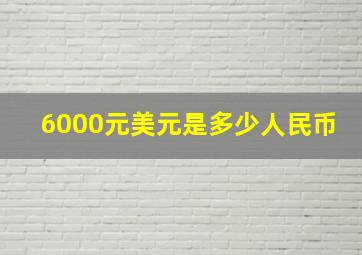 6000元美元是多少人民币